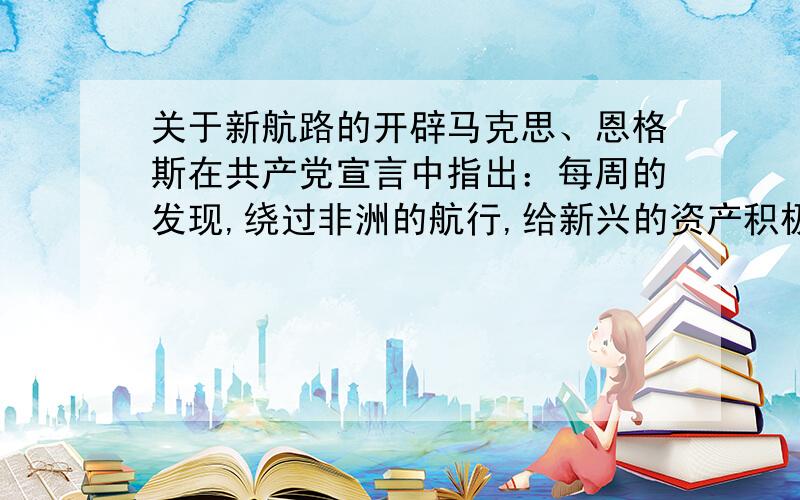 关于新航路的开辟马克思、恩格斯在共产党宣言中指出：每周的发现,绕过非洲的航行,给新兴的资产积极